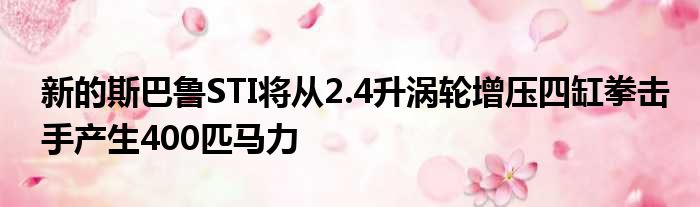 新的斯巴鲁STI将从2.4升涡轮增压四缸拳击手产生400匹马力